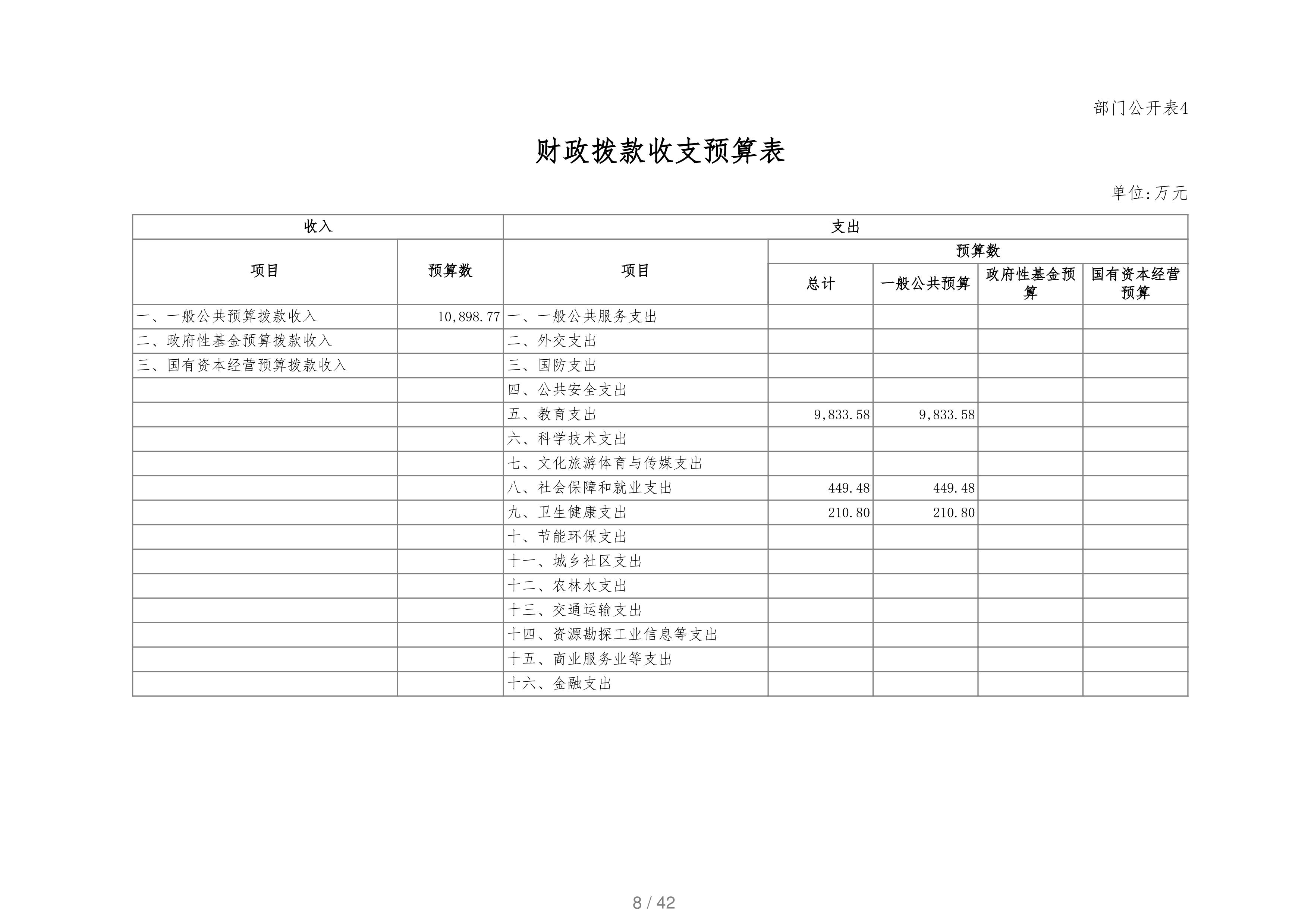 部门公开表4

财政拨款收支预算表

单位:万元

| 收入 | | 支出 | | | | |
|---|---|---|---|---|---|---|
| 项目 | 预算数 | 项目 | 预算数 | | | |
| | | | 总计 | 一般公共预算 | 政府性基金预算 | 国有资本经营预算 |
| 一、一般公共预算拨款收入 | 10,898.77 | 一、一般公共服务支出 | | | | |
| 二、政府性基金预算拨款收入 | | 二、外交支出 | | | | |
| 三、国有资本经营预算拨款收入 | | 三、国防支出 | | | | |
| | | 四、公共安全支出 | | | | |
| | | 五、教育支出 | 9,833.58 | 9,833.58 | | |
| | | 六、科学技术支出 | | | | |
| | | 七、文化旅游体育与传媒支出 | | | | |
| | | 八、社会保障和就业支出 | 449.48 | 449.48 | | |
| | | 九、卫生健康支出 | 210.80 | 210.80 | | |
| | | 十、节能环保支出 | | | | |
| | | 十一、城乡社区支出 | | | | |
| | | 十二、农林水支出 | | | | |
| | | 十三、交通运输支出 | | | | |
| | | 十四、资源勘探工业信息等支出 | | | | |
| | | 十五、商业服务业等支出 | | | | |
| | | 十六、金融支出 | | | | |

8 / 42